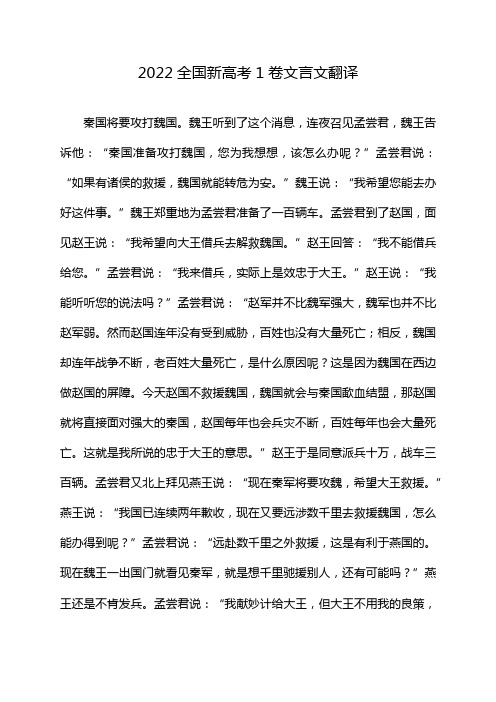 2022 全国新高考 1 卷文言文翻译

秦国将要攻打魏国。魏王听到了这个消息，连夜召见孟尝君，魏王告诉他：“秦国准备攻打魏国，您为我想想，该怎么办呢？”孟尝君说：“如果有诸侯的救援，魏国就能转危为安。”魏王说：“我希望您能去办好这件事。”魏王郑重地为孟尝君准备了一百辆车。孟尝君到了赵国，面见赵王说：“我希望向大王借兵去解救魏国。”赵王回答：“我不能借兵给您。”孟尝君说：“我来借兵，实际上是效忠于大王。”赵王说：“我能听听您的说法吗？”孟尝君说：“赵军并不比魏军强大，魏军也并不比赵军弱。然而赵国连年没有受到威胁，百姓也没有大量死亡；相反，魏国却连年战争不断，老百姓大量死亡，是什么原因呢？这是因为魏国在西边做赵国的屏障。今天赵国不救援魏国，魏国就会与秦国歃血结盟，那赵国就将直接面对强大的秦国，赵国每年也会兵灾不断，百姓每年也会大量死亡。这就是我所说的忠于大王的意思。”赵王于是同意派兵十万，战车三百辆。孟尝君又北上拜见燕王说：“现在秦军将要攻魏，希望大王救援。”燕王说：“我国已连续两年歉收，现在又要远涉数千里去救援魏国，怎么能办得到呢？”孟尝君说：“远赴数千里之外救援，这是有利于燕国的。现在魏王一出国门就看见秦军，就是想千里驰援别人，还有可能吗？”燕王还是不肯发兵。孟尝君说：“我献妙计给大王，但大王不用我的良策，